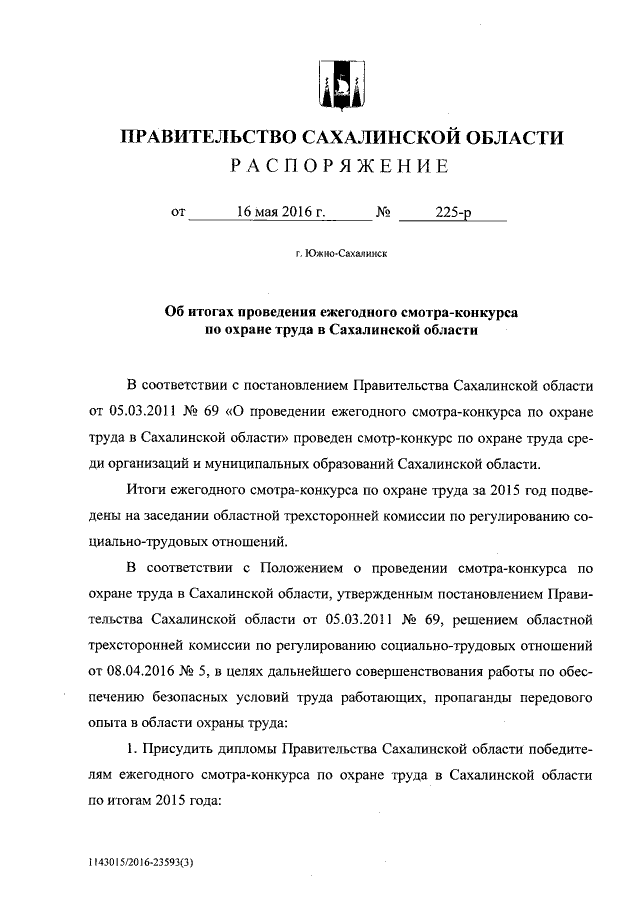 ПРАВИТЕЛЬСТВО САХАЛИНСКОЙ ОБЛАСТИ
РАСПОРЯЖЕНИЕ

от 16 мая 2016 г. № 225-р

г. Южно-Сахалинск

Об итогах проведения ежегодного смотра-конкурса по охране труда в Сахалинской области

В соответствии с постановлением Правительства Сахалинской области от 05.03.2011 № 69 «О проведении ежегодного смотра-конкурса по охране труда в Сахалинской области» проведен смотр-конкурс по охране труда среди организаций и муниципальных образований Сахалинской области.

Итоги ежегодного смотра-конкурса по охране труда за 2015 год подведены на заседании областной трехсторонней комиссии по регулированию социально-трудовых отношений.

В соответствии с Положением о проведении смотра-конкурса по охране труда в Сахалинской области, утвержденным постановлением Правительства Сахалинской области от 05.03.2011 № 69, решением областной трехсторонней комиссии по регулированию социально-трудовых отношений от 08.04.2016 № 5, в целях дальнейшего совершенствования работы по обеспечению безопасных условий труда работающих, пропаганды передового опыта в области охраны труда:

1. Присудить дипломы Правительства Сахалинской области победителям ежегодного смотра-конкурса по охране труда в Сахалинской области по итогам 2015 года:

1143015/2016-23593(3)